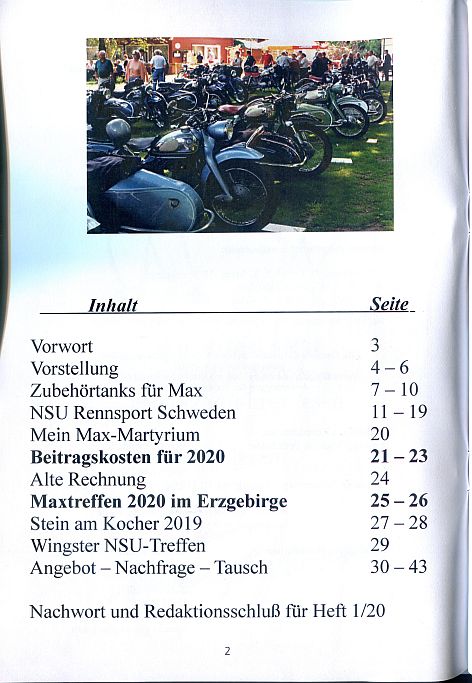 | Inhalt | Seite |
|---|---|
| Vorwort | 3 |
| Vorstellung | 4 – 6 |
| Zubehörtanks für Max | 7 – 10 |
| NSU Rennsport Schweden | 11 – 19 |
| Mein Max-Martyrium | 20 |
| **Beitragskosten für 2020** | **21 – 23** |
| Alte Rechnung | 24 |
| **Maxtreffen 2020 im Erzgebirge** | **25 – 26** |
| Stein am Kocher 2019 | 27 – 28 |
| Wingster NSU-Treffen | 29 |
| Angebot – Nachfrage – Tausch | 30 – 43 |

Nachwort und Redaktionsschluß für Heft 1/20

2